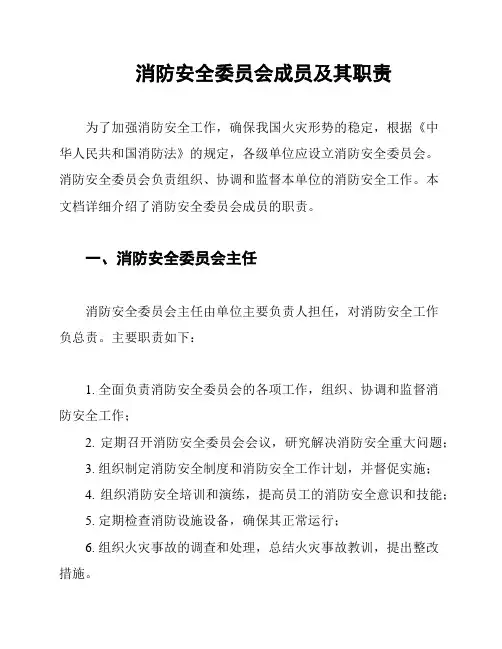 消防安全委员会成员及其职责

为了加强消防安全工作，确保我国火灾形势的稳定，根据《中华人民共和国消防法》的规定，各级单位应设立消防安全委员会。消防安全委员会负责组织、协调和监督本单位的消防安全工作。本文档详细介绍了消防安全委员会成员的职责。

一、消防安全委员会主任

消防安全委员会主任由单位主要负责人担任，对消防安全工作负总责。主要职责如下：

1. 全面负责消防安全委员会的各项工作，组织、协调和监督消防安全工作；

2. 定期召开消防安全委员会会议，研究解决消防安全重大问题；

3. 组织制定消防安全制度和消防安全工作计划，并督促实施；

4. 组织消防安全培训和演练，提高员工的消防安全意识和技能；

5. 定期检查消防设施设备，确保其正常运行；

6. 组织火灾事故的调查和处理，总结火灾事故教训，提出整改措施。